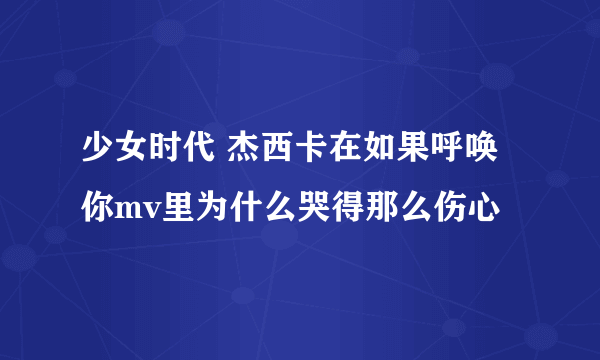 少女时代 杰西卡在如果呼唤你mv里为什么哭得那么伤心